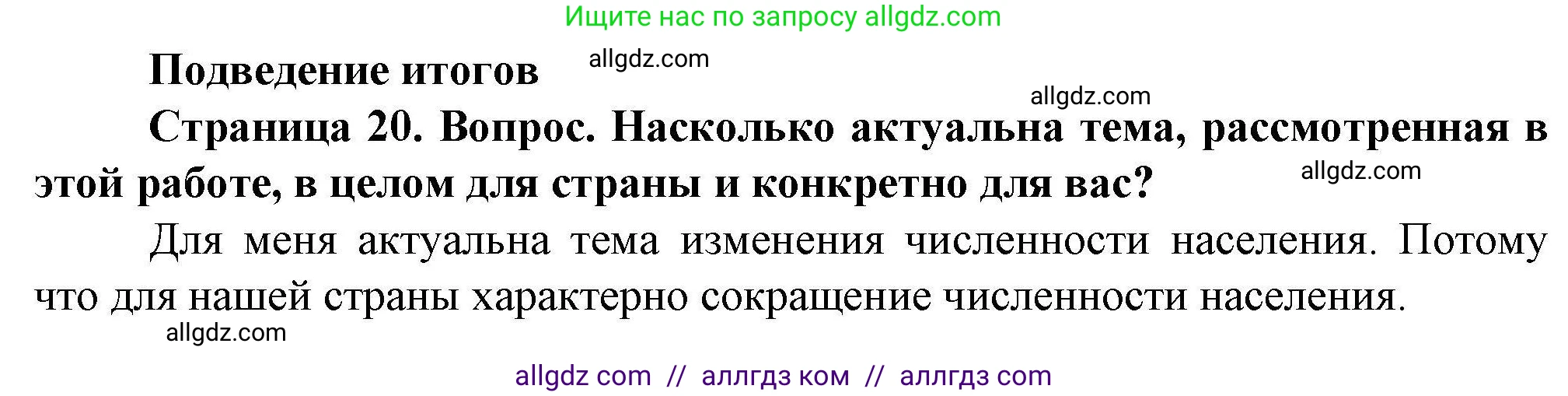 Ищите нас по запросу allgdz.com

Подведение итогов allgdz.com

allgdz.com

Страница 20. Вопрос. Насколько актуальна тема, рассмотренная в этой работе, в целом для страны и конкретно для вас? allgdz.com

Для меня актуальна тема изменения численности населения. Потому что для нашей страны характерно сокращение численности населения.

allgdz.com

allgdz com // аллгдз ком // аллгдз com